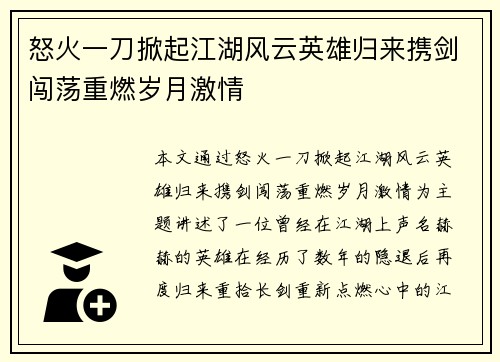 怒火一刀掀起江湖风云英雄归来携剑闯荡重燃岁月激情

本文通过怒火一刀掀起江湖风云英雄归来携剑闯荡重燃岁月激情为主题讲述了一位曾经在江湖上声名赫赫的英雄在经历了数年的隐退后再度归来重拾长剑重新点燃心中的江